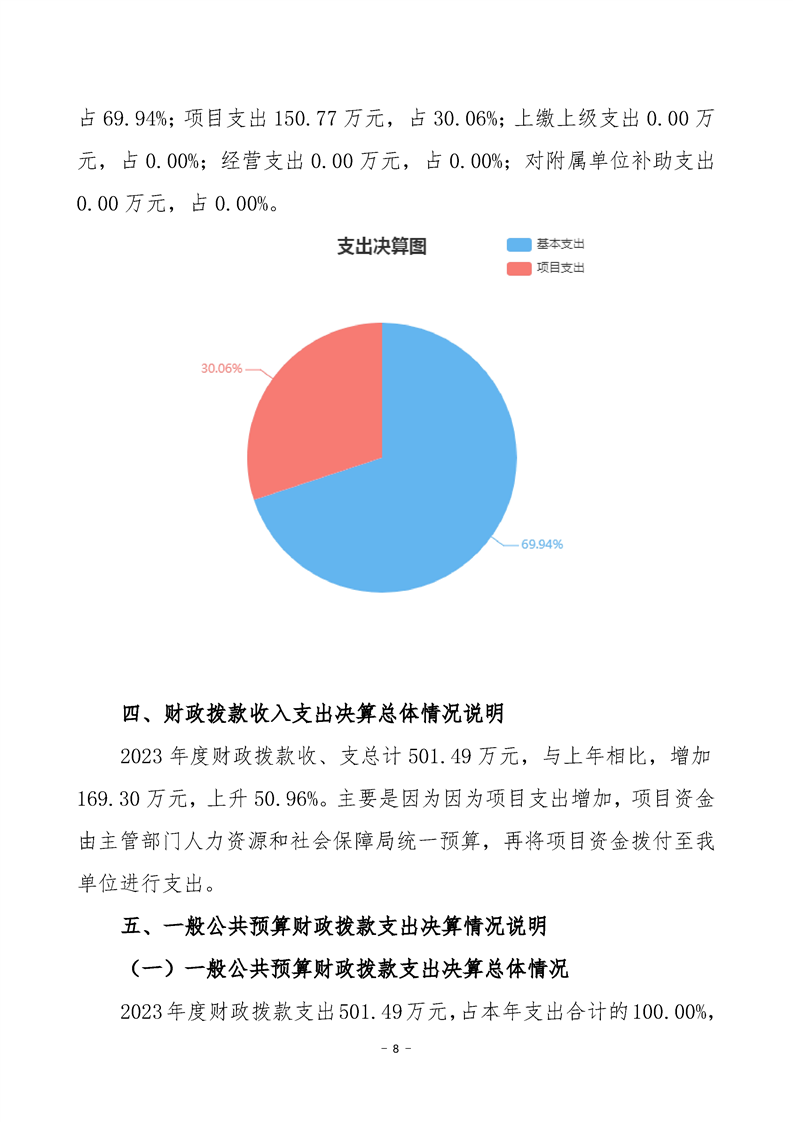 占 69.94%；项目支出 150.77 万元，占 30.06%；上缴上级支出 0.00 万元，占 0.00%；经营支出 0.00 万元，占 0.00%；对附属单位补助支出 0.00 万元，占 0.00%。

支出决算图

基本支出
项目支出

30.06%

69.94%

四、财政拨款收入支出决算总体情况说明

2023 年度财政拨款收、支总计 501.49 万元，与上年相比，增加 169.30 万元，上升 50.96%。主要是因为因为项目支出增加，项目资金由主管部门人力资源和社会保障局统一预算，再将项目资金拨付至我单位进行支出。

五、一般公共预算财政拨款支出决算情况说明

（一）一般公共预算财政拨款支出决算总体情况

2023 年度财政拨款支出 501.49 万元，占本年支出合计的 100.00%，

- 8 -